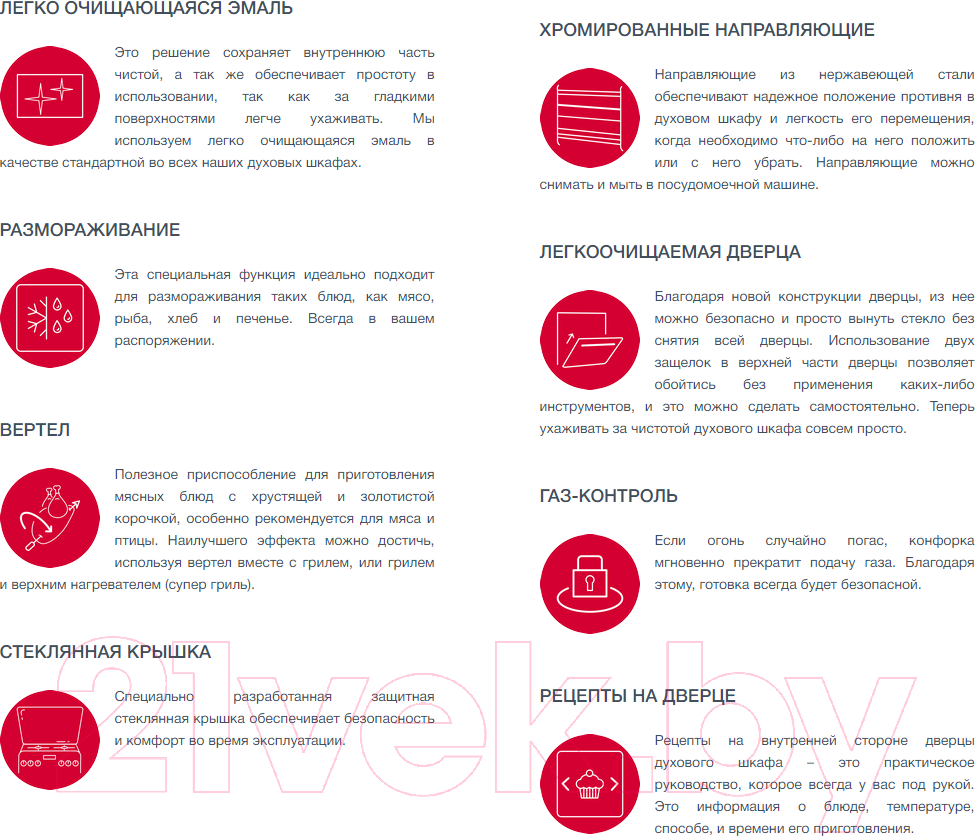 ЛЕГКО ОЧИЩАЮЩАЯСЯ ЭМАЛЬ

Это решение сохраняет внутреннюю часть чистой, а так же обеспечивает простоту в использовании, так как за гладкими поверхностями легче ухаживать. Мы используем легко очищающаяся эмаль в качестве стандартной во всех наших духовых шкафах.

РАЗМОРАЖИВАНИЕ

Эта специальная функция идеально подходит для размораживания таких блюд, как мясо, рыба, хлеб и печенье. Всегда в вашем распоряжении.

ВЕРТЕЛ

Полезное приспособление для приготовления мясных блюд с хрустящей и золотистой корочкой, особенно рекомендуется для мяса и птицы. Наилучшего эффекта можно достичь, используя вертел вместе с грилем, или грилем и верхним нагревателем (супер гриль).

СТЕКЛЯННАЯ КРЫШКА

Специально разработанная защитная стеклянная крышка обеспечивает безопасность и комфорт во время эксплуатации.

ХРОМИРОВАННЫЕ НАПРАВЛЯЮЩИЕ

Направляющие из нержавеющей стали обеспечивают надежное положение противня в духовом шкафу и легкость его перемещения, когда необходимо что-либо на него положить или с него убрать. Направляющие можно снимать и мыть в посудомоечной машине.

ЛЕГКООЧИЩАЕМАЯ ДВЕРЦА

Благодаря новой конструкции дверцы, из нее можно безопасно и просто вынуть стекло без снятия всей дверцы. Использование двух защелок в верхней части дверцы позволяет обойтись без применения каких-либо инструментов, и это можно сделать самостоятельно. Теперь ухаживать за чистотой духового шкафа совсем просто.

ГАЗ-КОНТРОЛЬ

Если огонь случайно погас, конфорка мгновенно прекратит подачу газа. Благодаря этому, готовка всегда будет безопасной.

РЕЦЕПТЫ НА ДВЕРЦЕ

Рецепты на внутренней стороне дверцы духового шкафа – это практическое руководство, которое всегда у вас под рукой. Это информация о блюде, температуре, способе, и времени его приготовления.

21vek.by